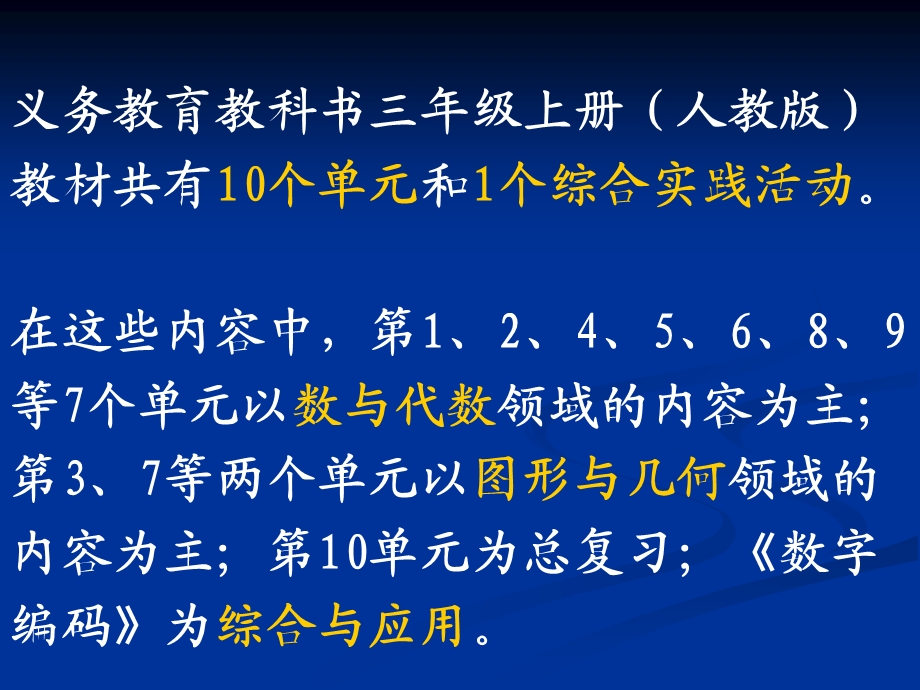 义务教育教科书三年级上册（人教版）教材共有10个单元和1个综合实践活动。

在这些内容中，第1、2、4、5、6、8、9等7个单元以数与代数领域的内容为主；第3、7等两个单元以图形与几何领域的内容为主；第10单元为总复习；《数字编码》为综合与应用。